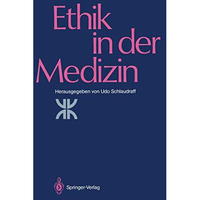 Ethik in der Medizin

Herausgegeben von Udo Schlaudraff

Springer-Verlag